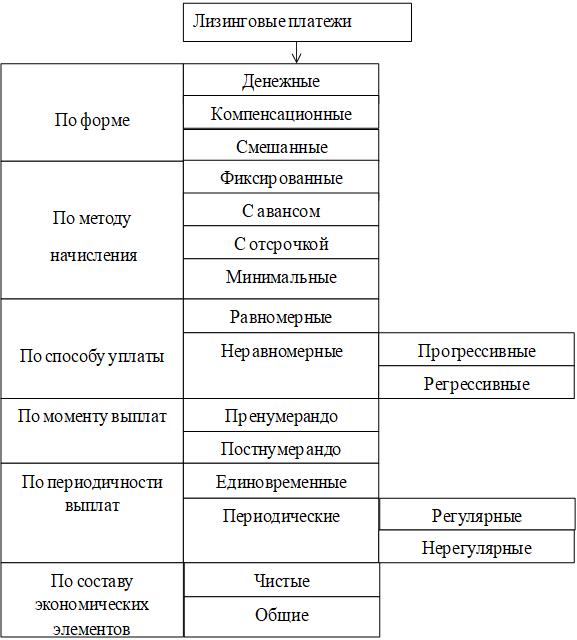 Лизинговые платежи

По форме
Денежные
Компенсационные
Смешанные

По методу начисления
Фиксированные
С авансом
С отсрочкой
Минимальные

По способу уплаты
Равномерные
Неравномерные
Прогрессивные
Регрессивные

По моменту выплат
Пренумерандо
Постнумерандо

По периодичности выплат
Единовременные
Периодические
Регулярные
Нерегулярные

По составу экономических элементов
Чистые
Общие